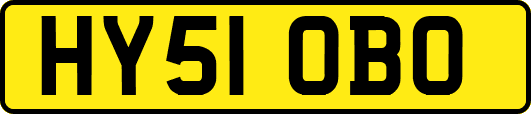 HY51 OBO